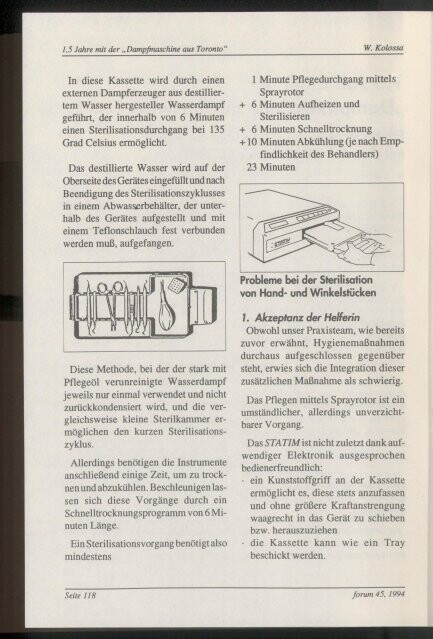 1,5 Jahre mit der „Dampfmaschine aus Toronto"

W. Kolossa

In diese Kassette wird durch einen externen Dampferzeuger aus destilliertem Wasser hergesteller Wasserdampf geführt, der innerhalb von 6 Minuten einen Sterilisationsdurchgang bei 135 Grad Celsius ermöglicht.

Das destillierte Wasser wird auf der Oberseite des Gerätes eingefüllt und nach Beendigung des Sterilisationszyklusses in einem Abwasserbehälter, der unterhalb des Gerätes aufgestellt und mit einem Teflonschlauch fest verbunden werden muß, aufgefangen.

Diese Methode, bei der der stark mit Pflegeöl verunreinigte Wasserdampf jeweils nur einmal verwendet und nicht zurückkondensiert wird, und die vergleichsweise kleine Sterilkammer ermöglichen den kurzen Sterilisationszyklus.

Allerdings benötigen die Instrumente anschließend einige Zeit, um zu trocknen und abzukühlen. Beschleunigen lassen sich diese Vorgänge durch ein Schnelltrocknungsprogramm von 6 Minuten Länge.

Ein Sterilisationsvorgang benötigt also mindestens

1 Minute Pflegedurchgang mittels Sprayrotor
+ 6 Minuten Aufheizen und Sterilisieren
+ 6 Minuten Schnelltrocknung
+ 10 Minuten Abkühlung (je nach Empfindlichkeit des Behandlers)
23 Minuten

STATIM

Probleme bei der Sterilisation von Hand- und Winkelstücken

1. Akzeptanz der Helferin
Obwohl unser Praxisteam, wie bereits zuvor erwähnt, Hygienemaßnahmen durchaus aufgeschlossen gegenüber steht, erwies sich die Integration dieser zusätzlichen Maßnahme als schwierig.

Das Pflegen mittels Sprayrotor ist ein umständlicher, allerdings unverzichtbarer Vorgang.

Das STATIM ist nicht zuletzt dank aufwendiger Elektronik ausgesprochen bedienerfreundlich:
· ein Kunststoffgriff an der Kassette ermöglicht es, diese stets anzufassen und ohne größere Kraftanstrengung waagrecht in das Gerät zu schieben bzw. herauszuziehen
· die Kassette kann wie ein Tray beschickt werden.

Seite 118

forum 45, 1994